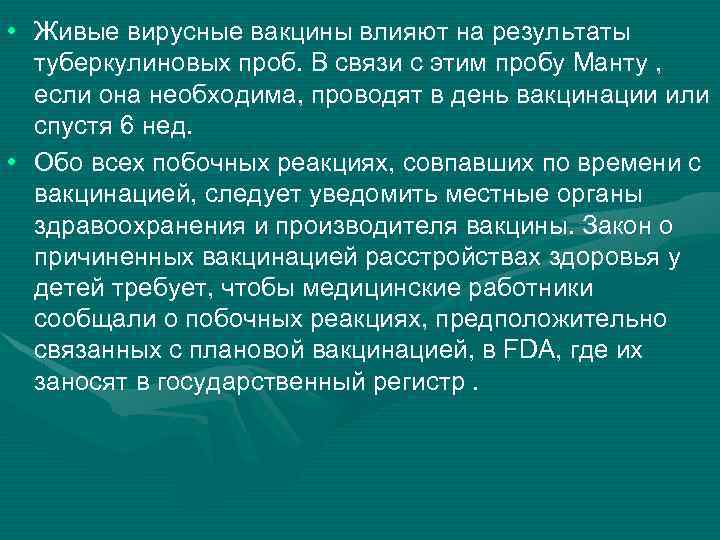 • Живые вирусные вакцины влияют на результаты туберкулиновых проб. В связи с этим пробу Манту , если она необходима, проводят в день вакцинации или спустя 6 нед.

• Обо всех побочных реакциях, совпавших по времени с вакцинацией, следует уведомить местные органы здравоохранения и производителя вакцины. Закон о причиненных вакцинацией расстройствах здоровья у детей требует, чтобы медицинские работники сообщали о побочных реакциях, предположительно связанных с плановой вакцинацией, в FDA, где их заносят в государственный регистр .